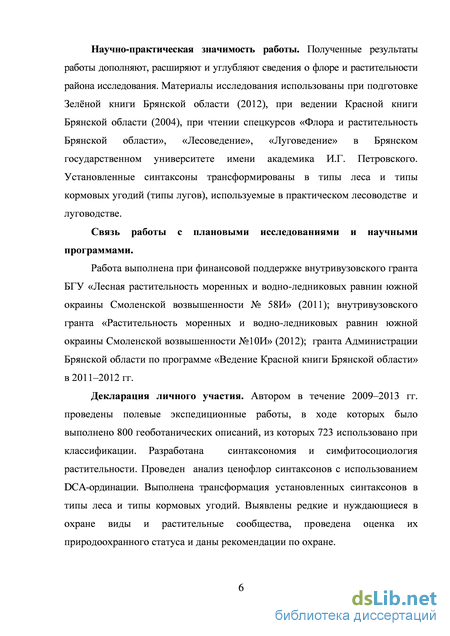 **Научно-практическая значимость работы.** Полученные результаты работы дополняют, расширяют и углубляют сведения о флоре и растительности района исследования. Материалы исследования использованы при подготовке Зелёной книги Брянской области (2012), при ведении Красной книги Брянской области (2004), при чтении спецкурсов «Флора и растительность Брянской области», «Лесоведение», «Луговедение» в Брянском государственном университете имени академика И.Г. Петровского. Установленные синтаксоны трансформированы в типы леса и типы кормовых угодий (типы лугов), используемые в практическом лесоводстве и луговодстве.

**Связь работы с плановыми исследованиями и научными программами.**

Работа выполнена при финансовой поддержке внутривузовского гранта БГУ «Лесная растительность моренных и водно-ледниковых равнин южной окраины Смоленской возвышенности № 58И» (2011); внутривузовского гранта «Растительность моренных и водно-ледниковых равнин южной окраины Смоленской возвышенности №10И» (2012); гранта Администрации Брянской области по программе «Ведение Красной книги Брянской области» в 2011–2012 гг.

**Декларация личного участия.** Автором в течение 2009–2013 гг. проведены полевые экспедиционные работы, в ходе которых было выполнено 800 геоботанических описаний, из которых 723 использовано при классификации. Разработана синтаксономия и симфитосоциология растительности. Проведен анализ ценофлор синтаксонов с использованием DCA-ординации. Выполнена трансформация установленных синтаксонов в типы леса и типы кормовых угодий. Выявлены редкие и нуждающиеся в охране виды и растительные сообщества, проведена оценка их природоохранного статуса и даны рекомендации по охране.

6

dsLib.net
библиотека диссертаций